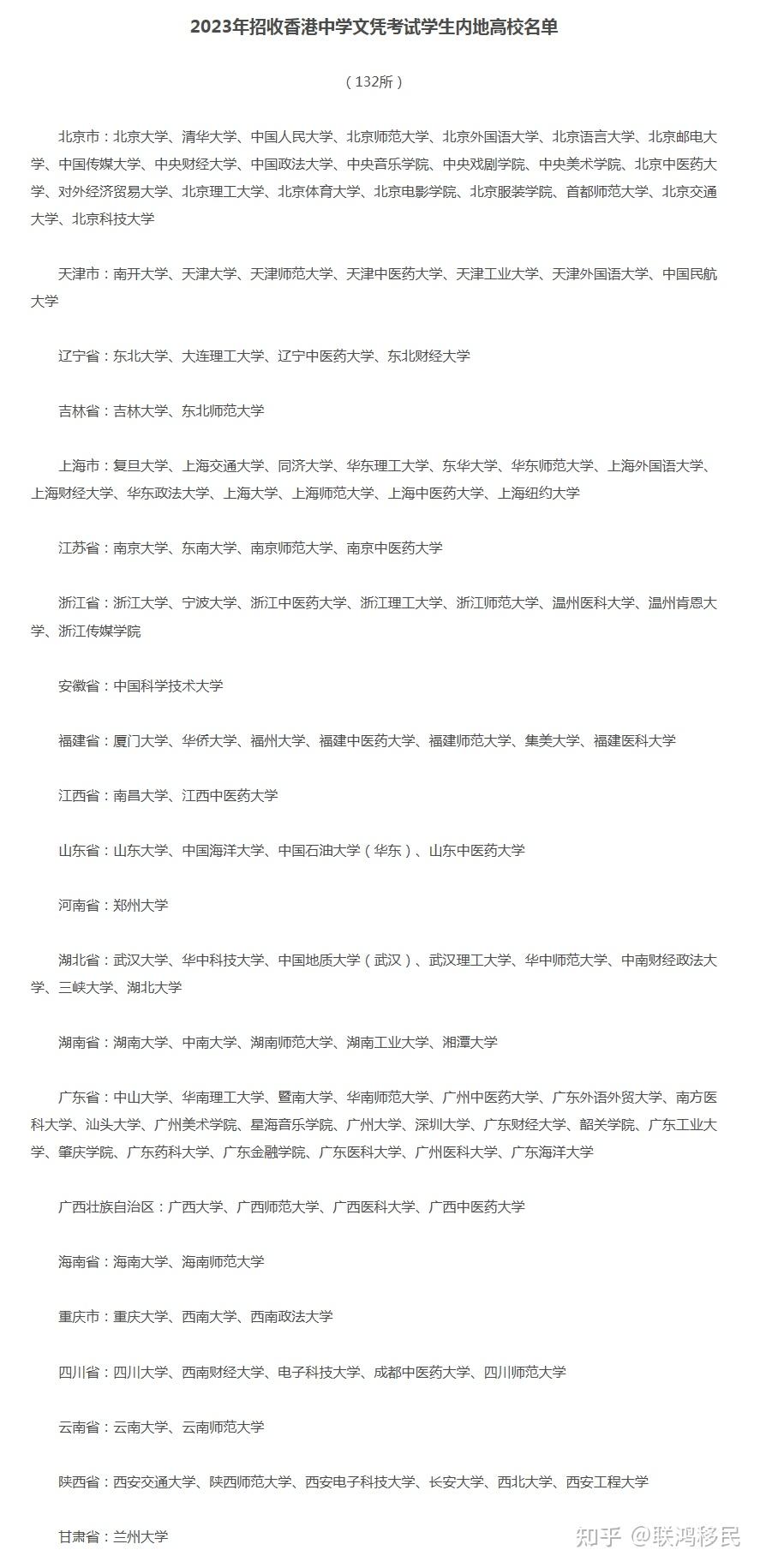 2023年招收香港中学文凭考试学生内地高校名单

（132所）

北京市：北京大学、清华大学、中国人民大学、北京师范大学、北京外国语大学、北京语言大学、北京邮电大学、中国传媒大学、中央财经大学、中国政法大学、中央音乐学院、中央戏剧学院、中央美术学院、北京中医药大学、对外经济贸易大学、北京理工大学、北京体育大学、北京电影学院、北京服装学院、首都师范大学、北京交通大学、北京科技大学

天津市：南开大学、天津大学、天津师范大学、天津中医药大学、天津工业大学、天津外国语大学、中国民航大学

辽宁省：东北大学、大连理工大学、辽宁中医药大学、东北财经大学

吉林省：吉林大学、东北师范大学

上海市：复旦大学、上海交通大学、同济大学、华东理工大学、东华大学、华东师范大学、上海外国语大学、上海财经大学、华东政法大学、上海大学、上海师范大学、上海中医药大学、上海纽约大学

江苏省：南京大学、东南大学、南京师范大学、南京中医药大学

浙江省：浙江大学、宁波大学、浙江中医药大学、浙江理工大学、浙江师范大学、温州医科大学、温州肯恩大学、浙江传媒学院

安徽省：中国科学技术大学

福建省：厦门大学、华侨大学、福州大学、福建中医药大学、福建师范大学、集美大学、福建医科大学

江西省：南昌大学、江西中医药大学

山东省：山东大学、中国海洋大学、中国石油大学（华东）、山东中医药大学

河南省：郑州大学

湖北省：武汉大学、华中科技大学、中国地质大学（武汉）、武汉理工大学、华中师范大学、中南财经政法大学、三峡大学、湖北大学

湖南省：湖南大学、中南大学、湖南师范大学、湖南工业大学、湘潭大学

广东省：中山大学、华南理工大学、暨南大学、华南师范大学、广州中医药大学、广东外语外贸大学、南方医科大学、汕头大学、广州美术学院、星海音乐学院、广州大学、深圳大学、广东财经大学、韶关学院、广东工业大学、肇庆学院、广东药科大学、广东金融学院、广东医科大学、广州医科大学、广东海洋大学

广西壮族自治区：广西大学、广西师范大学、广西医科大学、广西中医药大学

海南省：海南大学、海南师范大学

重庆市：重庆大学、西南大学、西南政法大学

四川省：四川大学、西南财经大学、电子科技大学、成都中医药大学、四川师范大学

云南省：云南大学、云南师范大学

陕西省：西安交通大学、陕西师范大学、西安电子科技大学、长安大学、西北大学、西安工程大学

甘肃省：兰州大学

知乎 @联鸿移民